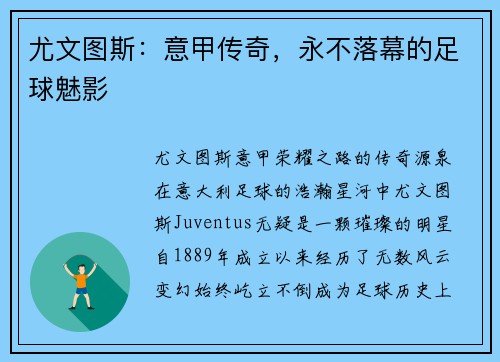 尤文图斯：意甲传奇，永不落幕的足球魅影

尤文图斯意甲荣耀之路的传奇源泉在意大利足球的浩瀚星河中尤文图斯Juventus无疑是一颗璀璨的明星自1889年成立以来经历了无数风云变幻始终屹立不倒成为足球历史上